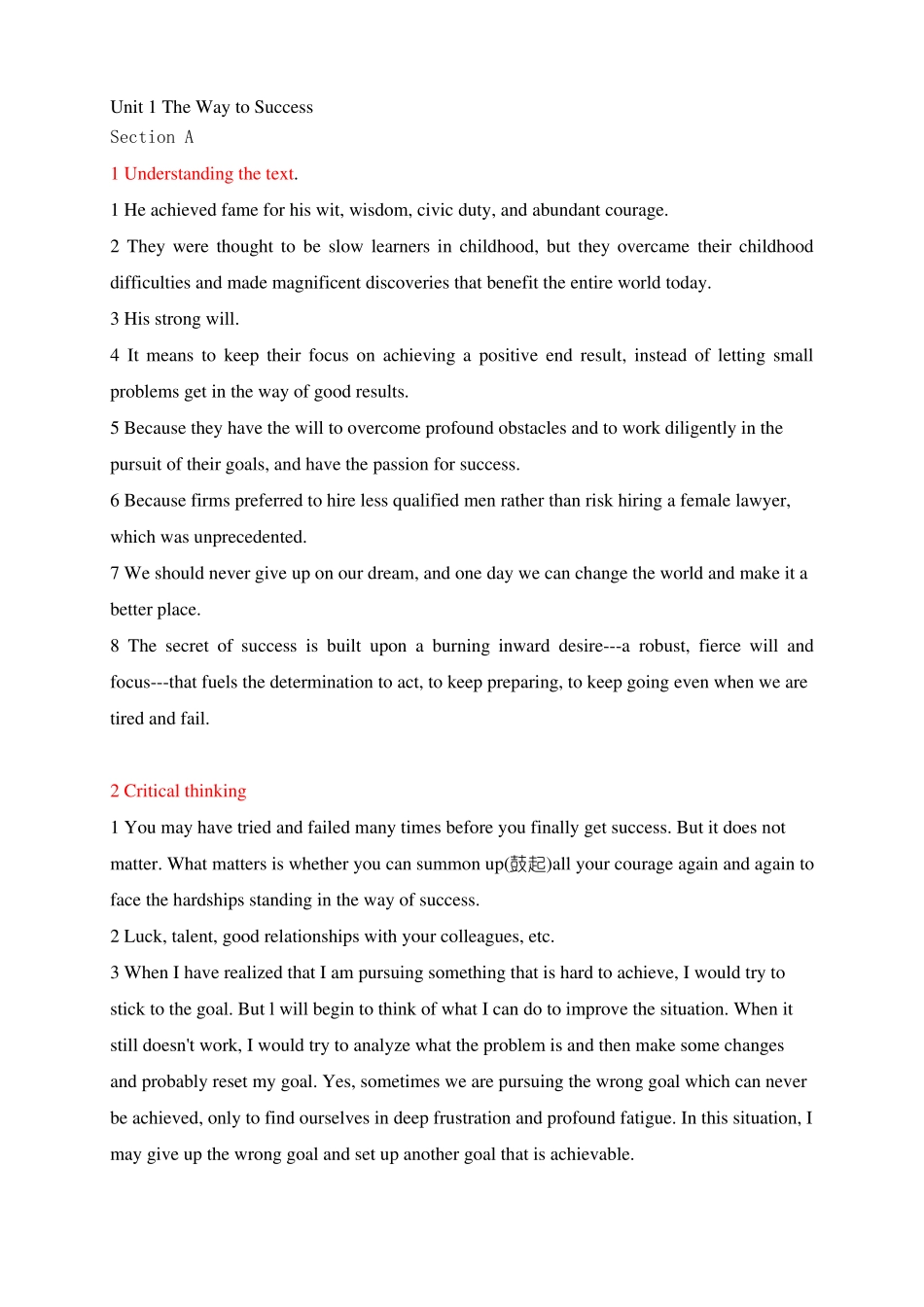 Unit 1 The Way to Success
Section A

1 Understanding the text.

1 He achieved fame for his wit, wisdom, civic duty, and abundant courage.

2 They were thought to be slow learners in childhood, but they overcame their childhood difficulties and made magnificent discoveries that benefit the entire world today.

3 His strong will.

4 It means to keep their focus on achieving a positive end result, instead of letting small problems get in the way of good results.

5 Because they have the will to overcome profound obstacles and to work diligently in the pursuit of their goals, and have the passion for success.

6 Because firms preferred to hire less qualified men rather than risk hiring a female lawyer, which was unprecedented.

7 We should never give up on our dream, and one day we can change the world and make it a better place.

8 The secret of success is built upon a burning inward desire---a robust, fierce will and focus---that fuels the determination to act, to keep preparing, to keep going even when we are tired and fail.

2 Critical thinking

1 You may have tried and failed many times before you finally get success. But it does not matter. What matters is whether you can summon up(鼓起)all your courage again and again to face the hardships standing in the way of success.

2 Luck, talent, good relationships with your colleagues, etc.

3 When I have realized that I am pursuing something that is hard to achieve, I would try to stick to the goal. But l will begin to think of what I can do to improve the situation. When it still doesn't work, I would try to analyze what the problem is and then make some changes and probably reset my goal. Yes, sometimes we are pursuing the wrong goal which can never be achieved, only to find ourselves in deep frustration and profound fatigue. In this situation, I may give up the wrong goal and set up another goal that is achievable.